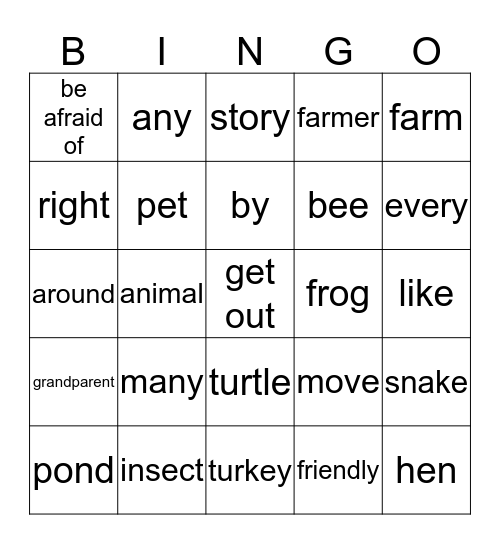 | B | I | N | G | O |
|---|---|---|---|---|
| be afraid of | any | story | farmer | farm |
| right | pet | by | bee | every |
| around | animal | get out | frog | like |
| grandparent | many | turtle | move | snake |
| pond | insect | turkey | friendly | hen |